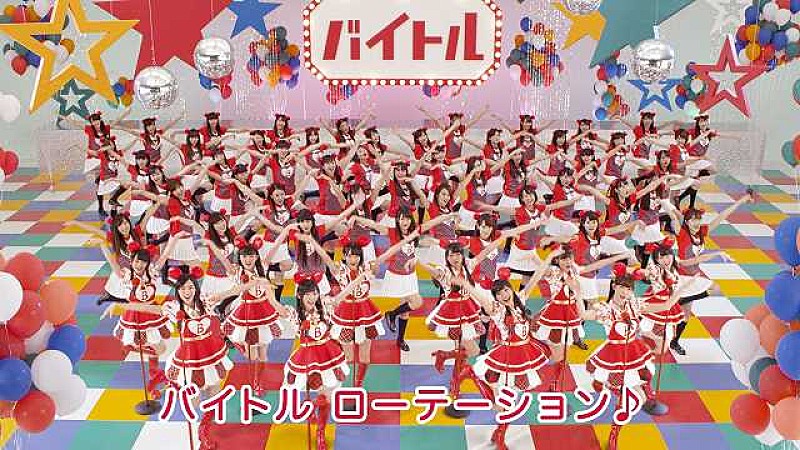 バイトル

バイトル ローテーション♪